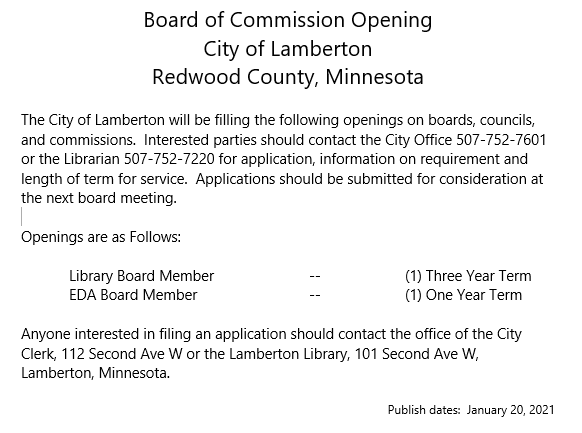 Board of Commission Opening
City of Lamberton
Redwood County, Minnesota

The City of Lamberton will be filling the following openings on boards, councils, and commissions. Interested parties should contact the City Office 507-752-7601 or the Librarian 507-752-7220 for application, information on requirement and length of term for service. Applications should be submitted for consideration at the next board meeting.

Openings are as Follows:

Library Board Member -- (1) Three Year Term
EDA Board Member -- (1) One Year Term

Anyone interested in filing an application should contact the office of the City Clerk, 112 Second Ave W or the Lamberton Library, 101 Second Ave W, Lamberton, Minnesota.

Publish dates: January 20, 2021